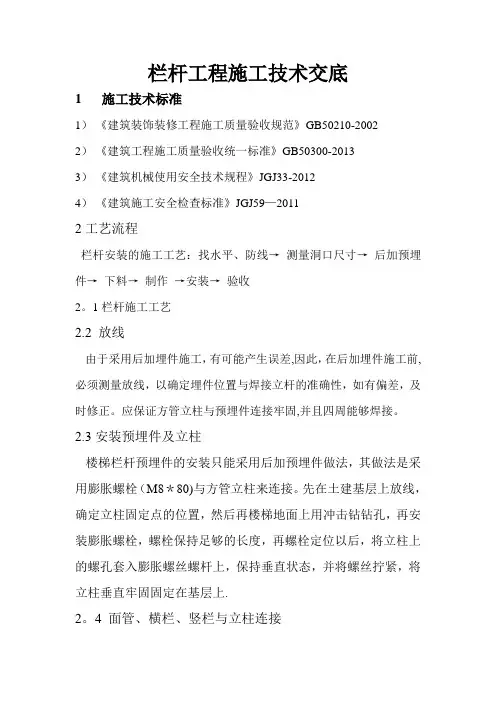 栏杆工程施工技术交底

1　施工技术标准

1）《建筑装饰装修工程施工质量验收规范》GB50210-2002

2）《建筑工程施工质量验收统一标准》GB50300-2013

3）《建筑机械使用安全技术规程》JGJ33-2012

4）《建筑施工安全检查标准》JGJ59—2011

2 工艺流程

栏杆安装的施工工艺：找水平、防线→ 测量洞口尺寸→ 后加预埋件→ 下料→ 制作 →安装→ 验收

2。1 栏杆施工工艺

2.2 放线

由于采用后加埋件施工，有可能产生误差,因此，在后加埋件施工前、必须测量放线，以确定埋件位置与焊接立杆的准确性，如有偏差，及时修正。应保证方管立柱与预埋件连接牢固,并且四周能够焊接。

2.3 安装预埋件及立柱

楼梯栏杆预埋件的安装只能采用后加预埋件做法，其做法是采用膨胀螺栓（M8＊80)与方管立柱来连接。先在土建基层上放线，确定立柱固定点的位置，然后再楼梯地面上用冲击钻钻孔，再安装膨胀螺栓，螺栓保持足够的长度，再螺栓定位以后，将立柱上的螺孔套入膨胀螺丝螺杆上，保持垂直状态，并将螺丝拧紧，将立柱垂直牢固固定在基层上.

2。4 面管、横栏、竖栏与立柱连接